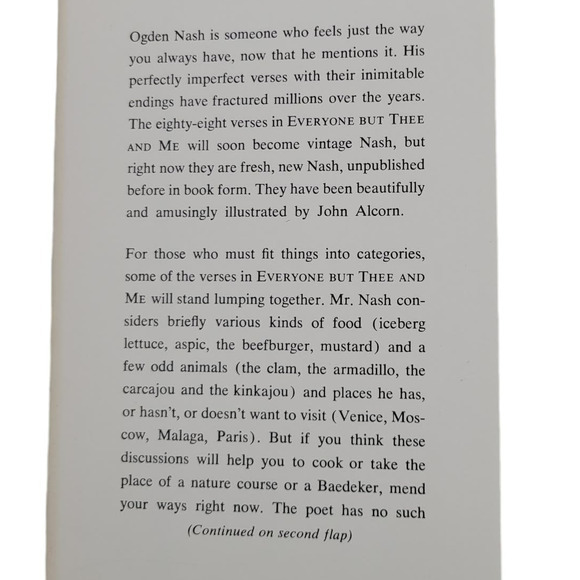 Ogden Nash is someone who feels just the way you always have, now that he mentions it. His perfectly imperfect verses with their inimitable endings have fractured millions over the years. The eighty-eight verses in EVERYONE BUT THEE AND ME will soon become vintage Nash, but right now they are fresh, new Nash, unpublished before in book form. They have been beautifully and amusingly illustrated by John Alcorn.

For those who must fit things into categories, some of the verses in EVERYONE BUT THEE AND ME will stand lumping together. Mr. Nash considers briefly various kinds of food (iceberg lettuce, aspic, the beefburger, mustard) and a few odd animals (the clam, the armadillo, the carcajou and the kinkajou) and places he has, or hasn't, or doesn't want to visit (Venice, Moscow, Malaga, Paris). But if you think these discussions will help you to cook or take the place of a nature course or a Baedeker, mend your ways right now. The poet has no such

(Continued on second flap)